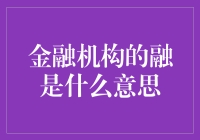 金融机构的融是什么意思